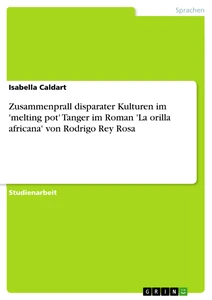 Sprachen

Isabella Caldart

Zusammenprall disparater Kulturen im 'melting pot' Tanger im Roman 'La orilla africana' von Rodrigo Rey Rosa

Studienarbeit

GRIN